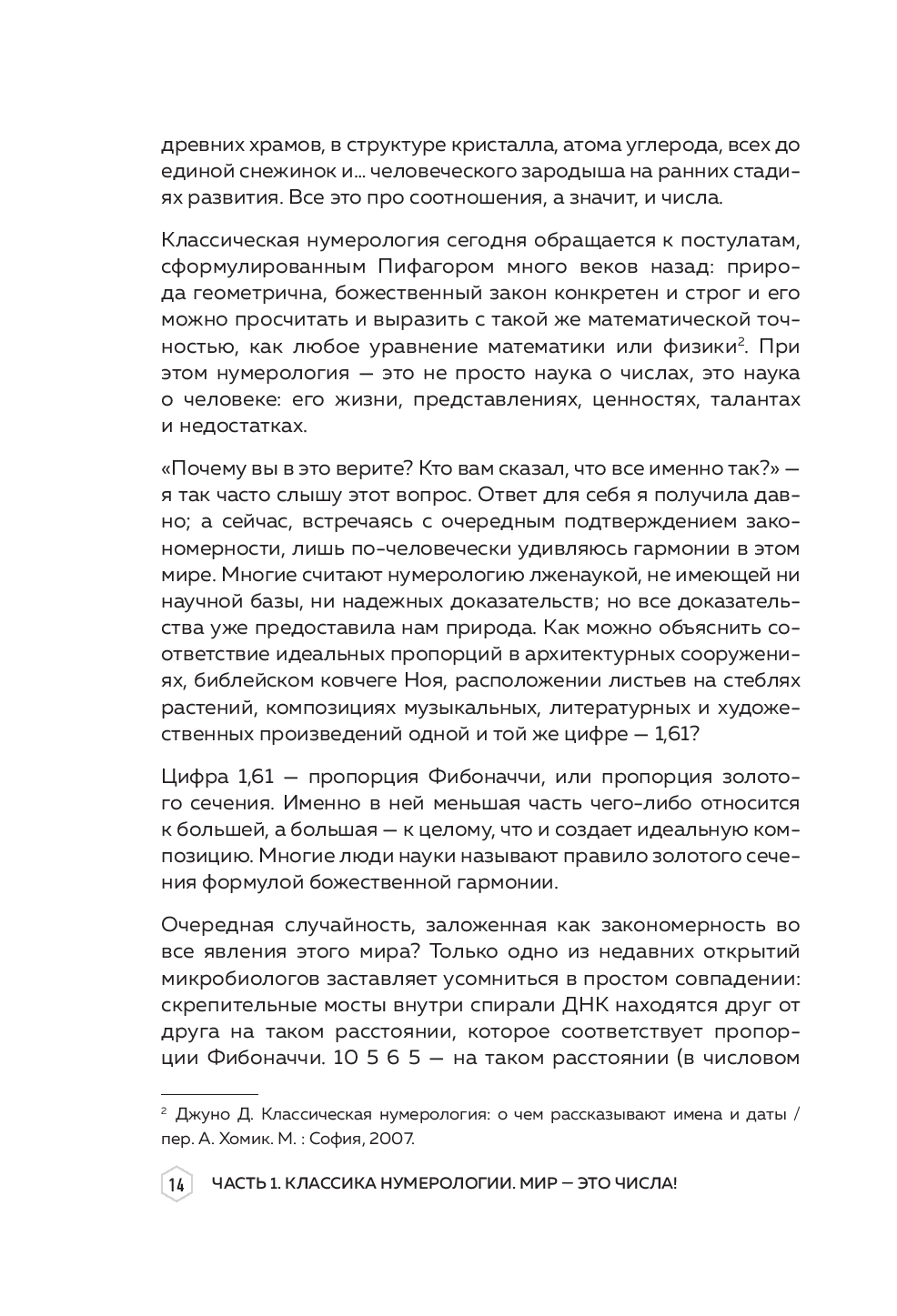 древних храмов, в структуре кристалла, атома углерода, всех до единой снежинок и… человеческого зародыша на ранних стадиях развития. Все это про соотношения, а значит, и числа.

Классическая нумерология сегодня обращается к постулатам, сформулированным Пифагором много веков назад: природа геометрична, божественный закон конкретен и строг и его можно просчитать и выразить с такой же математической точностью, как любое уравнение математики или физики$^2$. При этом нумерология — это не просто наука о числах, это наука о человеке: его жизни, представлениях, ценностях, талантах и недостатках.

«Почему вы в это верите? Кто вам сказал, что все именно так?» — я так часто слышу этот вопрос. Ответ для себя я получила давно; а сейчас, встречаясь с очередным подтверждением закономерности, лишь по-человечески удивляюсь гармонии в этом мире. Многие считают нумерологию лженаукой, не имеющей ни научной базы, ни надежных доказательств; но все доказательства уже предоставила нам природа. Как можно объяснить соответствие идеальных пропорций в архитектурных сооружениях, библейском ковчеге Ноя, расположении листьев на стеблях растений, композициях музыкальных, литературных и художественных произведений одной и той же цифре — 1,61?

Цифра 1,61 — пропорция Фибоначчи, или пропорция золотого сечения. Именно в ней меньшая часть чего-либо относится к большей, а большая — к целому, что и создает идеальную композицию. Многие люди науки называют правило золотого сечения формулой божественной гармонии.

Очередная случайность, заложенная как закономерность во все явления этого мира? Только одно из недавних открытий микробиологов заставляет усомниться в простом совпадении: скрепительные мосты внутри спирали ДНК находятся друг от друга на таком расстоянии, которое соответствует пропорции Фибоначчи. 10 5 6 5 — на таком расстоянии (в числовом

$^2$ Джуно Д. Классическая нумерология: о чем рассказывают имена и даты / пер. А. Хомик. М. : София, 2007.

14 ЧАСТЬ 1. КЛАССИКА НУМЕРОЛОГИИ. МИР — ЭТО ЧИСЛА!